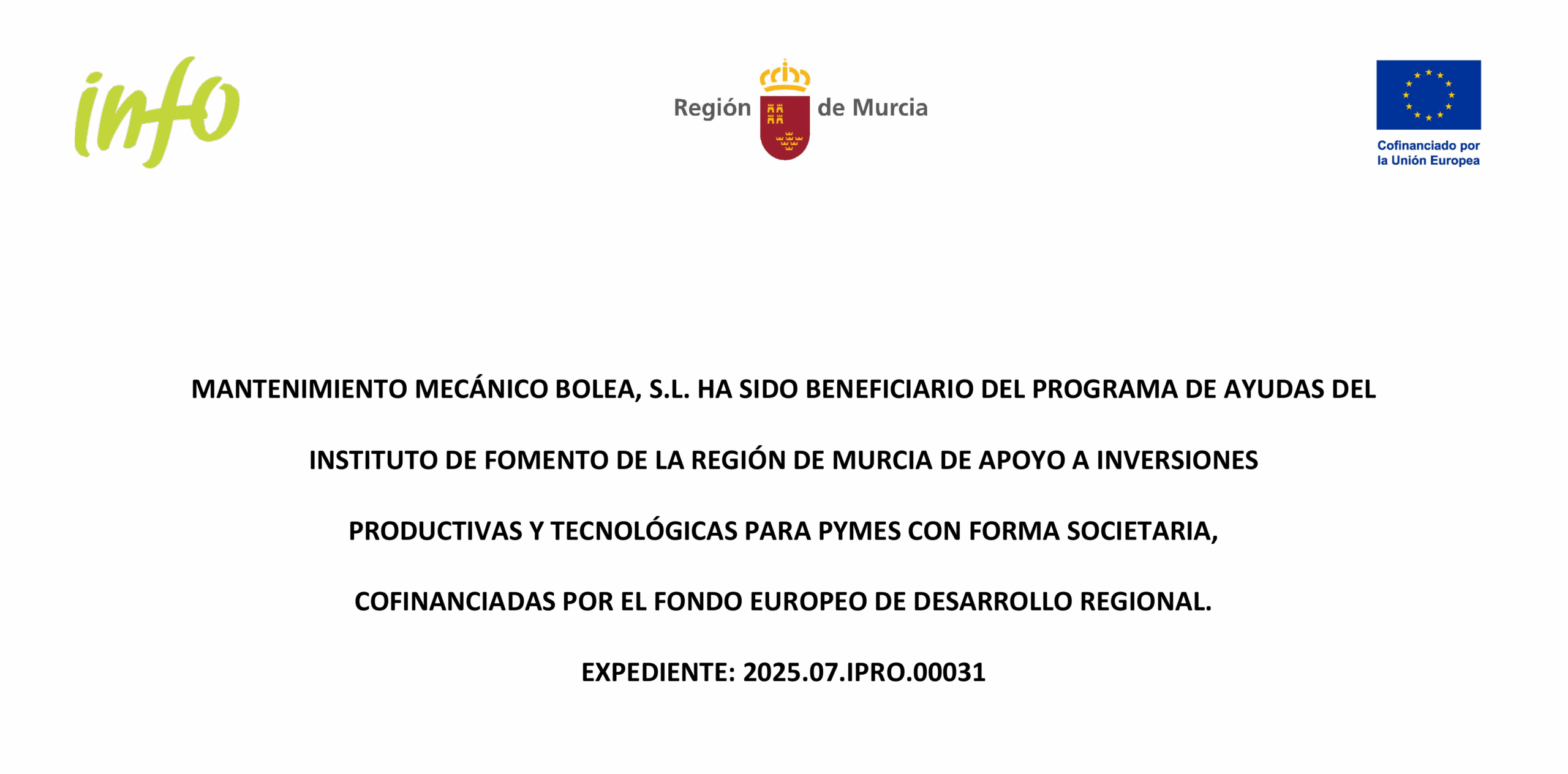 info

Región de Murcia

Cofinanciado por la Unión Europea

MANTENIMIENTO MECÁNICO BOLEA, S.L. HA SIDO BENEFICIARIO DEL PROGRAMA DE AYUDAS DEL INSTITUTO DE FOMENTO DE LA REGIÓN DE MURCIA DE APOYO A INVERSIONES PRODUCTIVAS Y TECNOLÓGICAS PARA PYMES CON FORMA SOCIETARIA, COFINANCIADAS POR EL FONDO EUROPEO DE DESARROLLO REGIONAL.

EXPEDIENTE: 2025.07.IPRO.00031